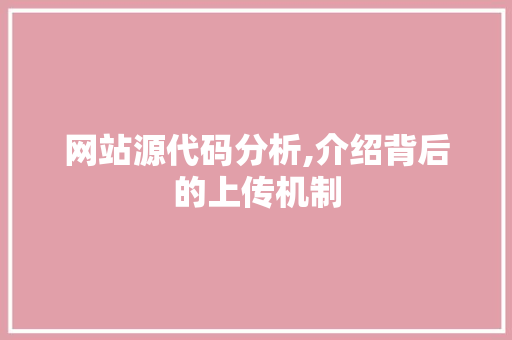 网站源代码分析,介绍背后的上传机制